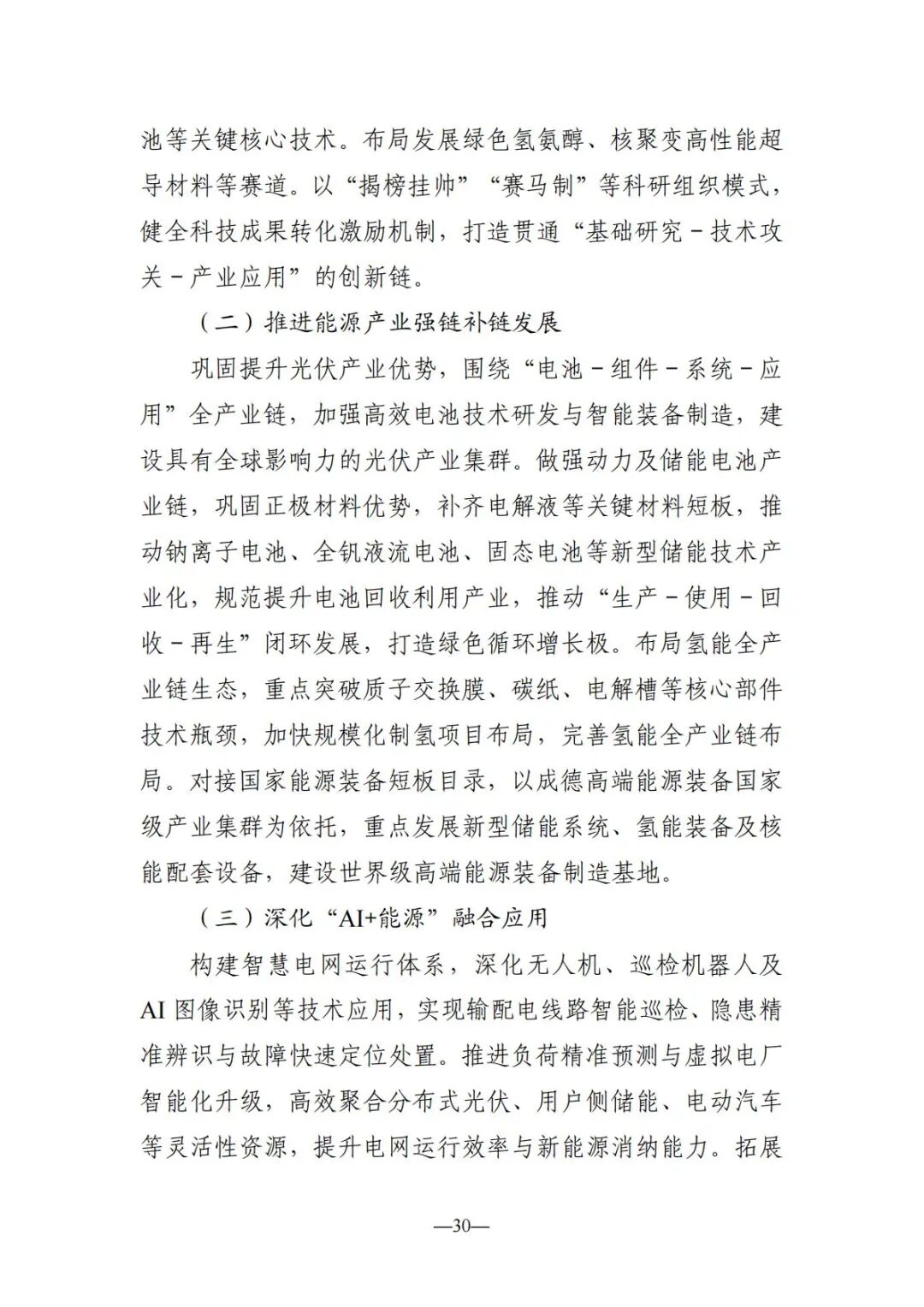 池等关键核心技术。布局发展绿色氢氨醇、核聚变高性能超导材料等赛道。以“揭榜挂帅”“赛马制”等科研组织模式，健全科技成果转化激励机制，打造贯通“基础研究－技术攻关－产业应用”的创新链。

（二）推进能源产业强链补链发展

巩固提升光伏产业优势，围绕“电池－组件－系统－应用”全产业链，加强高效电池技术研发与智能装备制造，建设具有全球影响力的光伏产业集群。做强动力及储能电池产业链，巩固正极材料优势，补齐电解液等关键材料短板，推动钠离子电池、全钒液流电池、固态电池等新型储能技术产业化，规范提升电池回收利用产业，推动“生产－使用－回收－再生”闭环发展，打造绿色循环增长极。布局氢能全产业链生态，重点突破质子交换膜、碳纸、电解槽等核心部件技术瓶颈，加快规模化制氢项目布局，完善氢能全产业链布局。对接国家能源装备短板目录，以成德高端能源装备国家级产业集群为依托，重点发展新型储能系统、氢能装备及核能配套设备，建设世界级高端能源装备制造基地。

（三）深化“AI+能源”融合应用

构建智慧电网运行体系，深化无人机、巡检机器人及AI图像识别等技术应用，实现输配电线路智能巡检、隐患精准辨识与故障快速定位处置。推进负荷精准预测与虚拟电厂智能化升级，高效聚合分布式光伏、用户侧储能、电动汽车等灵活性资源，提升电网运行效率与新能源消纳能力。拓展

—30—